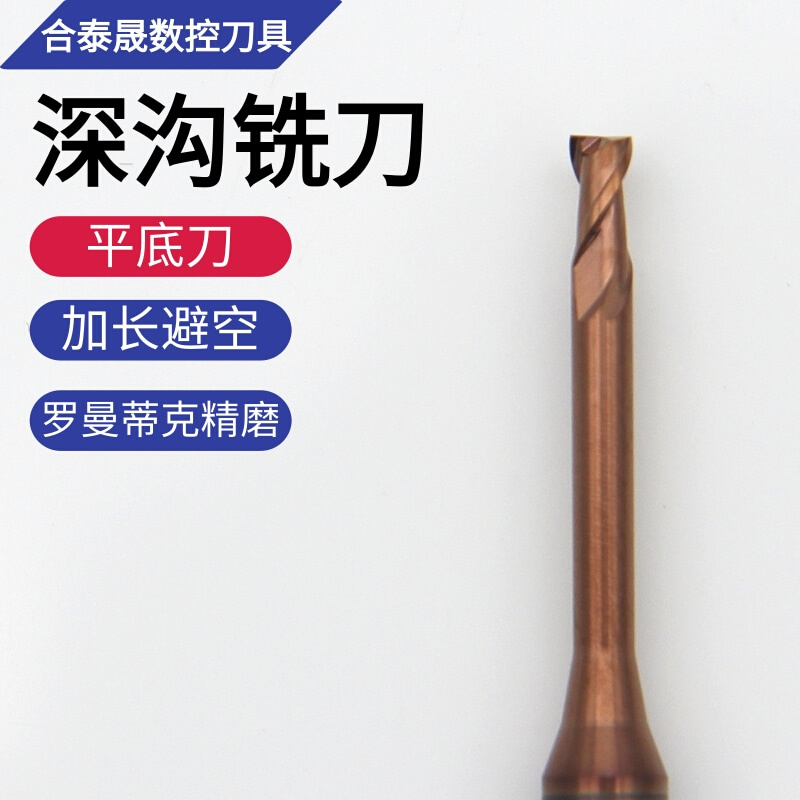 合泰晟数控刀具

深沟铣刀

平底刀

加长避空

罗曼蒂克精磨